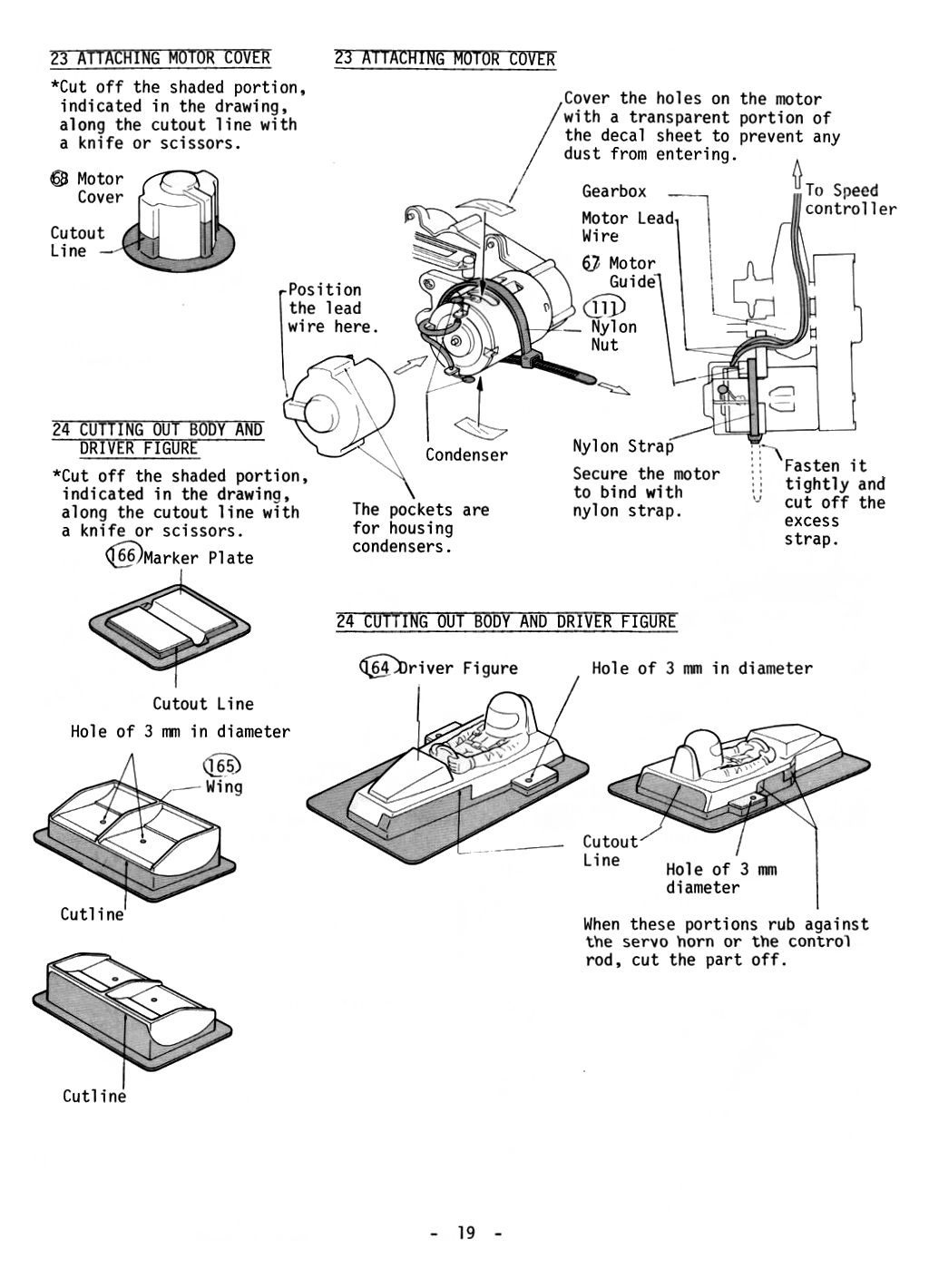 23 ATTACHING MOTOR COVER

*Cut off the shaded portion, indicated in the drawing, along the cutout line with a knife or scissors.

68 Motor Cover

Cutout Line

24 CUTTING OUT BODY AND DRIVER FIGURE

*Cut off the shaded portion, indicated in the drawing, along the cutout line with a knife or scissors.

166 Marker Plate

Cutout Line

Hole of 3 mm in diameter

165 Wing

Cutline

Cutline

23 ATTACHING MOTOR COVER

Cover the holes on the motor with a transparent portion of the decal sheet to prevent any dust from entering.

Position the lead wire here.

Condenser

The pockets are for housing condensers.

Gearbox

Motor Lead Wire

67 Motor Guide

111 Nylon Nut

To Speed controller

Nylon Strap

Secure the motor to bind with nylon strap.

Fasten it tightly and cut off the excess strap.

24 CUTTING OUT BODY AND DRIVER FIGURE

164 Driver Figure

Hole of 3 mm in diameter

Cutout Line

Hole of 3 mm diameter

When these portions rub against the servo horn or the control rod, cut the part off.

- 19 -